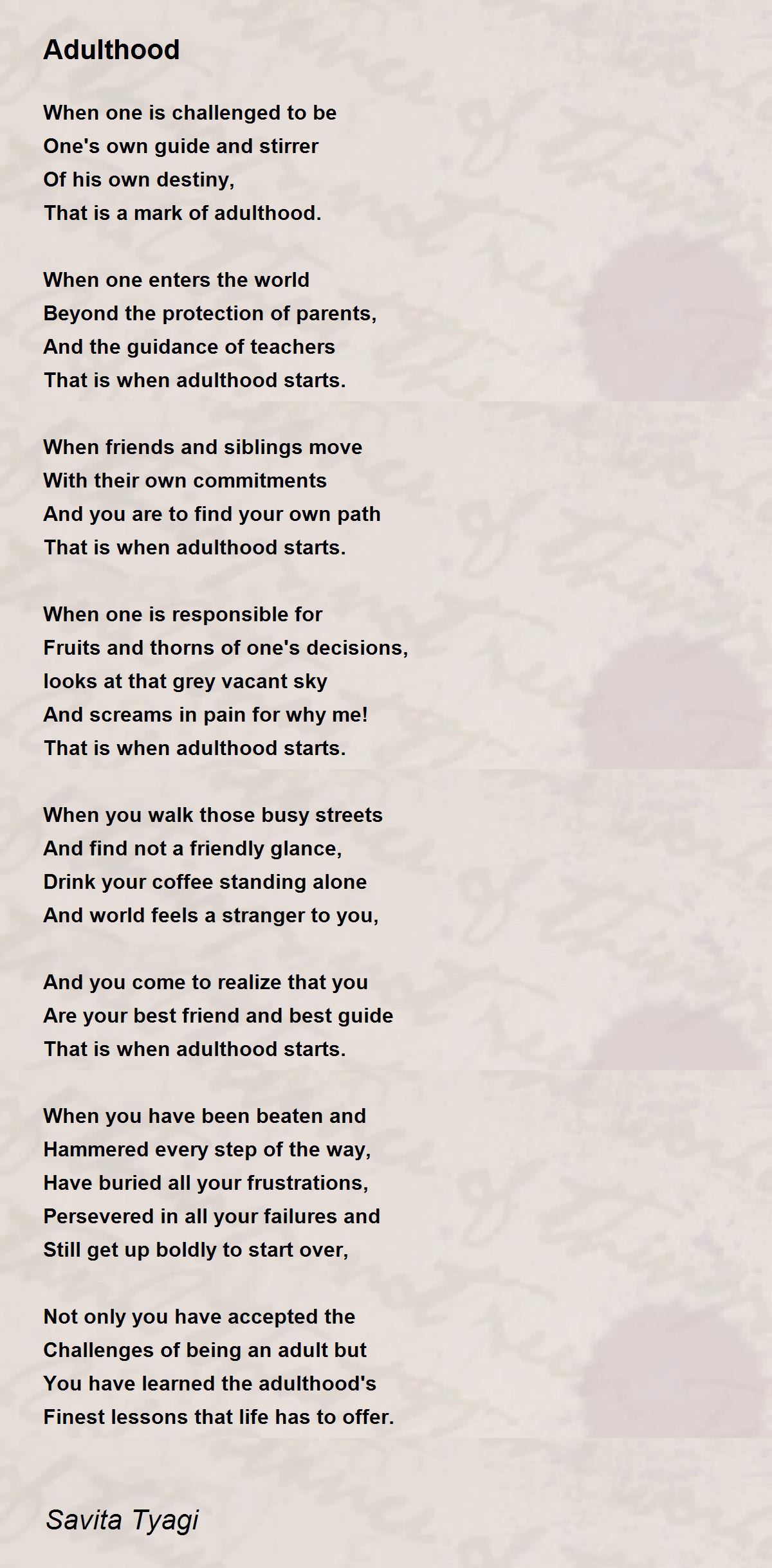 Adulthood

When one is challenged to be
One's own guide and stirrer
Of his own destiny,
That is a mark of adulthood.

When one enters the world
Beyond the protection of parents,
And the guidance of teachers
That is when adulthood starts.

When friends and siblings move
With their own commitments
And you are to find your own path
That is when adulthood starts.

When one is responsible for
Fruits and thorns of one's decisions,
looks at that grey vacant sky
And screams in pain for why me!
That is when adulthood starts.

When you walk those busy streets
And find not a friendly glance,
Drink your coffee standing alone
And world feels a stranger to you,

And you come to realize that you
Are your best friend and best guide
That is when adulthood starts.

When you have been beaten and
Hammered every step of the way,
Have buried all your frustrations,
Persevered in all your failures and
Still get up boldly to start over,

Not only you have accepted the
Challenges of being an adult but
You have learned the adulthood's
Finest lessons that life has to offer.

Savita Tyagi